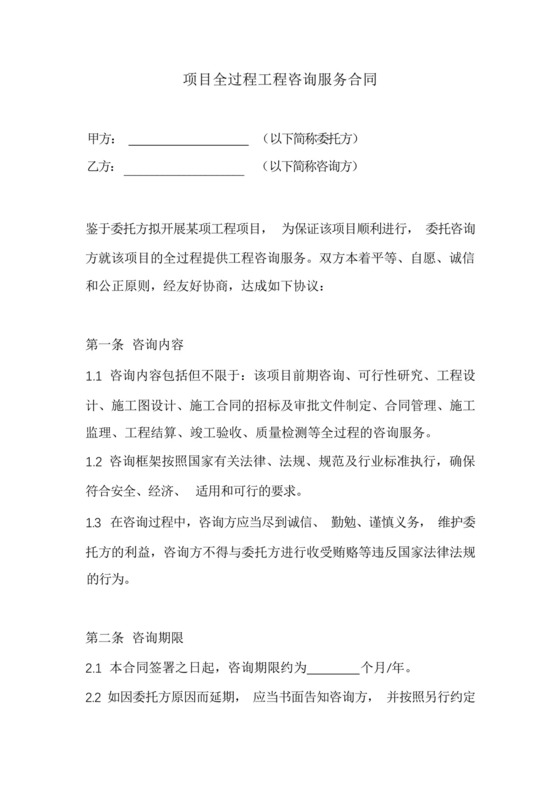 项目全过程工程咨询服务合同

甲方：__________________ （以下简称委托方）

乙方：__________________ （以下简称咨询方）

鉴于委托方拟开展某项工程项目， 为保证该项目顺利进行， 委托咨询方就该项目的全过程提供工程咨询服务。双方本着平等、自愿、诚信和公正原则，经友好协商，达成如下协议：

第一条 咨询内容

1.1 咨询内容包括但不限于：该项目前期咨询、可行性研究、工程设计、施工图设计、施工合同的招标及审批文件制定、合同管理、施工监理、工程结算、竣工验收、质量检测等全过程的咨询服务。

1.2 咨询框架按照国家有关法律、法规、规范及行业标准执行，确保符合安全、经济、 适用和可行的要求。

1.3 在咨询过程中，咨询方应当尽到诚信、 勤勉、谨慎义务， 维护委托方的利益，咨询方不得与委托方进行收受贿赂等违反国家法律法规的行为。

第二条 咨询期限

2.1 本合同签署之日起，咨询期限约为________个月/年。

2.2 如因委托方原因而延期， 应当书面告知咨询方， 并按照另行约定